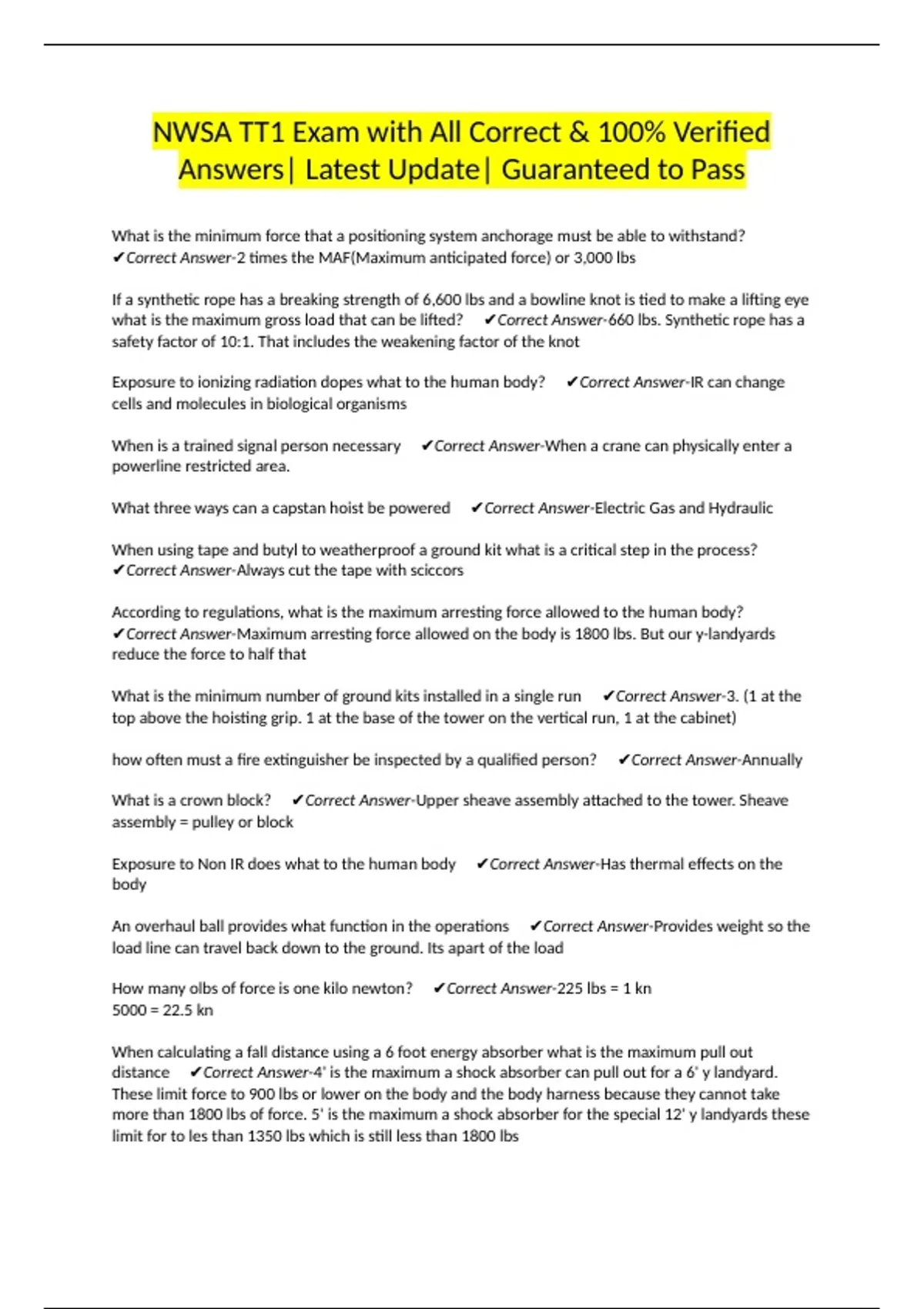 NWSA TT1 Exam with All Correct & 100% Verified Answers| Latest Update| Guaranteed to Pass

What is the minimum force that a positioning system anchorage must be able to withstand? ✔Correct Answer-2 times the MAF(Maximum anticipated force) or 3,000 lbs

If a synthetic rope has a breaking strength of 6,600 lbs and a bowline knot is tied to make a lifting eye what is the maximum gross load that can be lifted? ✔Correct Answer-660 lbs. Synthetic rope has a safety factor of 10:1. That includes the weakening factor of the knot

Exposure to ionizing radiation dopes what to the human body? ✔Correct Answer-IR can change cells and molecules in biological organisms

When is a trained signal person necessary ✔Correct Answer-When a crane can physically enter a powerline restricted area.

What three ways can a capstan hoist be powered ✔Correct Answer-Electric Gas and Hydraulic

When using tape and butyl to weatherproof a ground kit what is a critical step in the process? ✔Correct Answer-Always cut the tape with sciccors

According to regulations, what is the maximum arresting force allowed to the human body? ✔Correct Answer-Maximum arresting force allowed on the body is 1800 lbs. But our y-landyards reduce the force to half that

What is the minimum number of ground kits installed in a single run ✔Correct Answer-3. (1 at the top above the hoisting grip. 1 at the base of the tower on the vertical run, 1 at the cabinet)

how often must a fire extinguisher be inspected by a qualified person? ✔Correct Answer-Annually

What is a crown block? ✔Correct Answer-Upper sheave assembly attached to the tower. Sheave assembly = pulley or block

Exposure to Non IR does what to the human body ✔Correct Answer-Has thermal effects on the body

An overhaul ball provides what function in the operations ✔Correct Answer-Provides weight so the load line can travel back down to the ground. Its apart of the load

How many olbs of force is one kilo newton? ✔Correct Answer-225 lbs = 1 kn
5000 = 22.5 kn

When calculating a fall distance using a 6 foot energy absorber what is the maximum pull out distance ✔Correct Answer-4' is the maximum a shock absorber can pull out for a 6' y landyard. These limit force to 900 lbs or lower on the body and the body harness because they cannot take more than 1800 lbs of force. 5' is the maximum a shock absorber for the special 12' y landyards these limit for to les than 1350 lbs which is still less than 1800 lbs